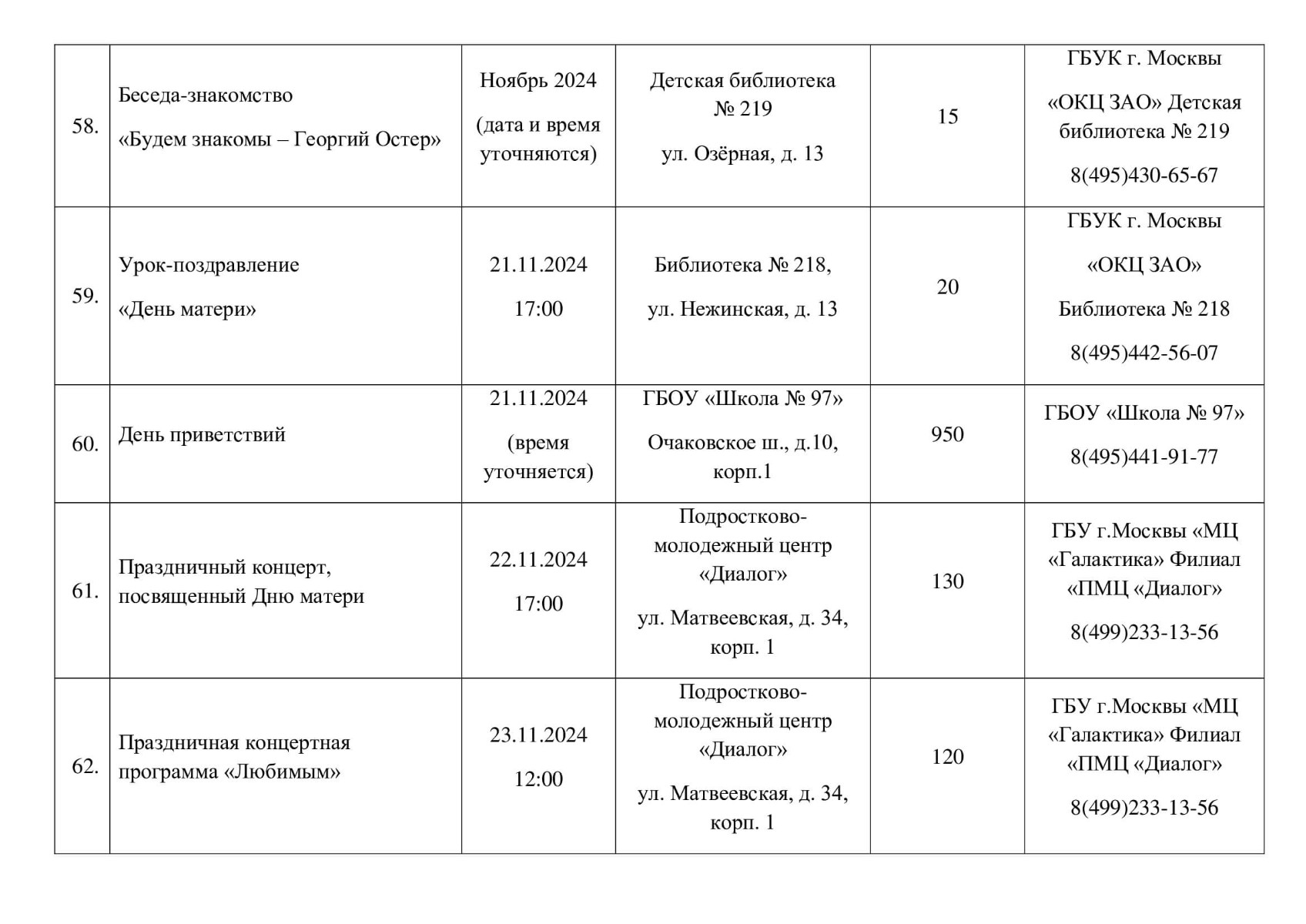 | 58. | Беседа-знакомство «Будем знакомы – Георгий Остер» | Ноябрь 2024 (дата и время уточняются) | Детская библиотека № 219 ул. Озёрная, д. 13 | 15 | ГБУК г. Москвы «ОКЦ ЗАО» Детская библиотека № 219 8(495)430-65-67 |
|---|---|---|---|---|---|
| 59. | Урок-поздравление «День матери» | 21.11.2024 17:00 | Библиотека № 218, ул. Нежинская, д. 13 | 20 | ГБУК г. Москвы «ОКЦ ЗАО» Библиотека № 218 8(495)442-56-07 |
| 60. | День приветствий | 21.11.2024 (время уточняется) | ГБОУ «Школа № 97» Очаковское ш., д.10, корп.1 | 950 | ГБОУ «Школа № 97» 8(495)441-91-77 |
| 61. | Праздничный концерт, посвященный Дню матери | 22.11.2024 17:00 | Подростково-молодежный центр «Диалог» ул. Матвеевская, д. 34, корп. 1 | 130 | ГБУ г.Москвы «МЦ «Галактика» Филиал «ПМЦ «Диалог» 8(499)233-13-56 |
| 62. | Праздничная концертная программа «Любимым» | 23.11.2024 12:00 | Подростково-молодежный центр «Диалог» ул. Матвеевская, д. 34, корп. 1 | 120 | ГБУ г.Москвы «МЦ «Галактика» Филиал «ПМЦ «Диалог» 8(499)233-13-56 |